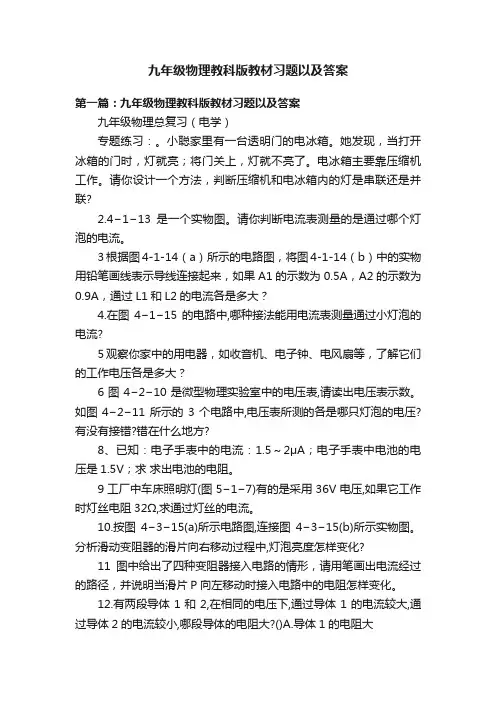 九年级物理教科版教材习题以及答案

第一篇：九年级物理教科版教材习题以及答案

九年级物理总复习（电学）

专题练习：。小聪家里有一台透明门的电冰箱。她发现，当打开冰箱的门时，灯就亮；将门关上，灯就不亮了。电冰箱主要靠压缩机工作。请你设计一个方法，判断压缩机和电冰箱内的灯是串联还是并联?

2.4–1–13 是一个实物图。请你判断电流表测量的是通过哪个灯泡的电流。

3 根据图 4-1-14（a）所示的电路图，将图 4-1-14（b）中的实物用铅笔画线表示导线连接起来，如果 A1 的示数为 0.5A，A2 的示数为 0.9A，通过 L1 和 L2 的电流各是多大？

4.在图 4–1–15 的电路中,哪种接法能用电流表测量通过小灯泡的电流?

5 观察你家中的用电器，如收音机、电子钟、电风扇等，了解它们的工作电压各是多大？

6 图 4–2–10 是微型物理实验室中的电压表,请读出电压表示数。如图 4–2–11 所示的 3 个电路中,电压表所测的各是哪只灯泡的电压?有没有接错?错在什么地方?

8、已知：电子手表中的电流：1.5～2μA；电子手表中电池的电压是 1.5V；求 求出电池的电阻。

9 工厂中车床照明灯(图 5–1–7)有的是采用 36V 电压,如果它工作时灯丝电阻 32Ω,求通过灯丝的电流。

10.按图 4–3–15(a)所示电路图,连接图 4–3–15(b)所示实物图。分析滑动变阻器的滑片向右移动过程中,灯泡亮度怎样变化?

11 图中给出了四种变阻器接入电路的情形，请用笔画出电流经过的路径，并说明当滑片 P 向左移动时接入电路中的电阻怎样变化。

12.有两段导体 1 和 2,在相同的电压下,通过导体 1 的电流较大,通过导体 2 的电流较小,哪段导体的电阻大?()A.导体 1 的电阻大